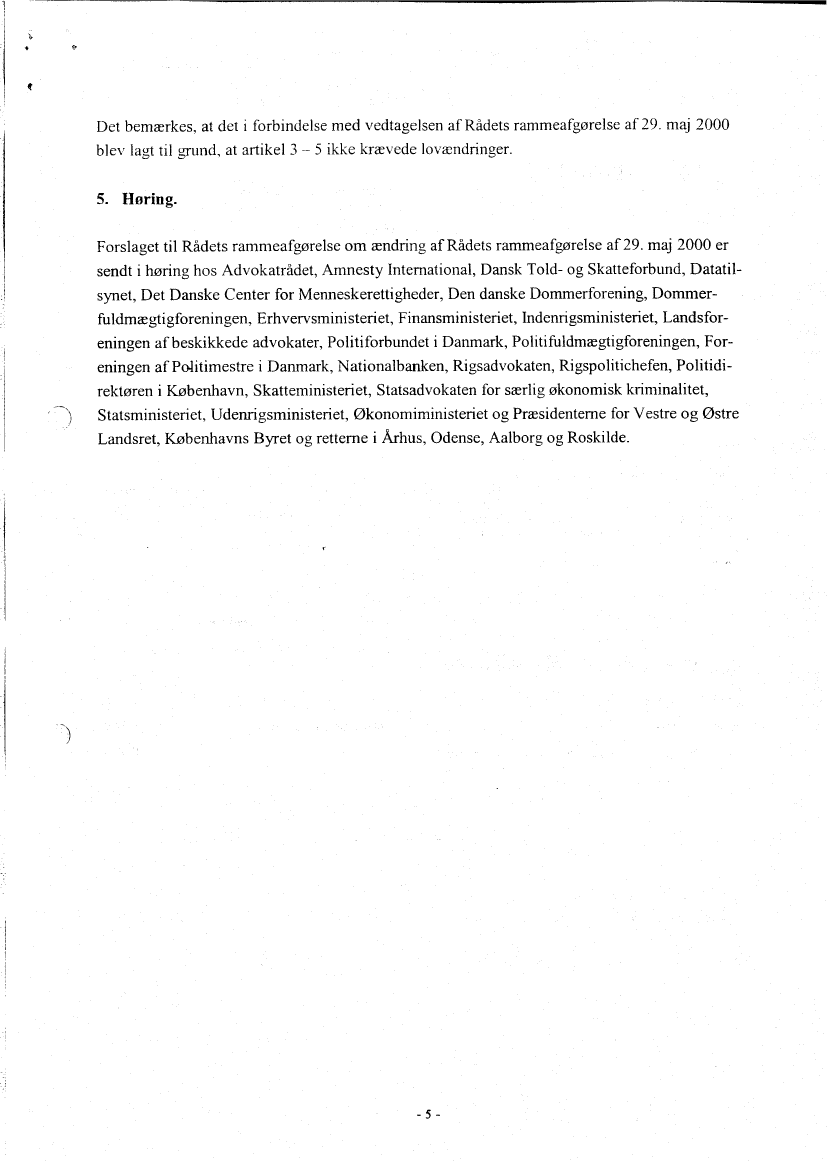 Det bemærkes, at det i forbindelse med vedtagelsen af Rådets rammeafgørelse af 29. maj 2000 blev lagt til grund, at artikel 3 – 5 ikke krævede lovændringer.

5. Høring.

Forslaget til Rådets rammeafgørelse om ændring af Rådets rammeafgørelse af 29. maj 2000 er sendt i høring hos Advokatrådet, Amnesty International, Dansk Told- og Skatteforbund, Datatilsynet, Det Danske Center for Menneskerettigheder, Den danske Dommerforening, Dommerfuldmægtigforeningen, Erhvervsministeriet, Finansministeriet, Indenrigsministeriet, Landsforeningen af beskikkede advokater, Politiforbundet i Danmark, Politifuldmægtigforeningen, Foreningen af Politimestre i Danmark, Nationalbanken, Rigsadvokaten, Rigspolitichefen, Politidirektøren i København, Skatteministeriet, Statsadvokaten for særlig økonomisk kriminalitet, Statsministeriet, Udenrigsministeriet, Økonomiministeriet og Præsidenterne for Vestre og Østre Landsret, Københavns Byret og retterne i Århus, Odense, Aalborg og Roskilde.

- 5 -